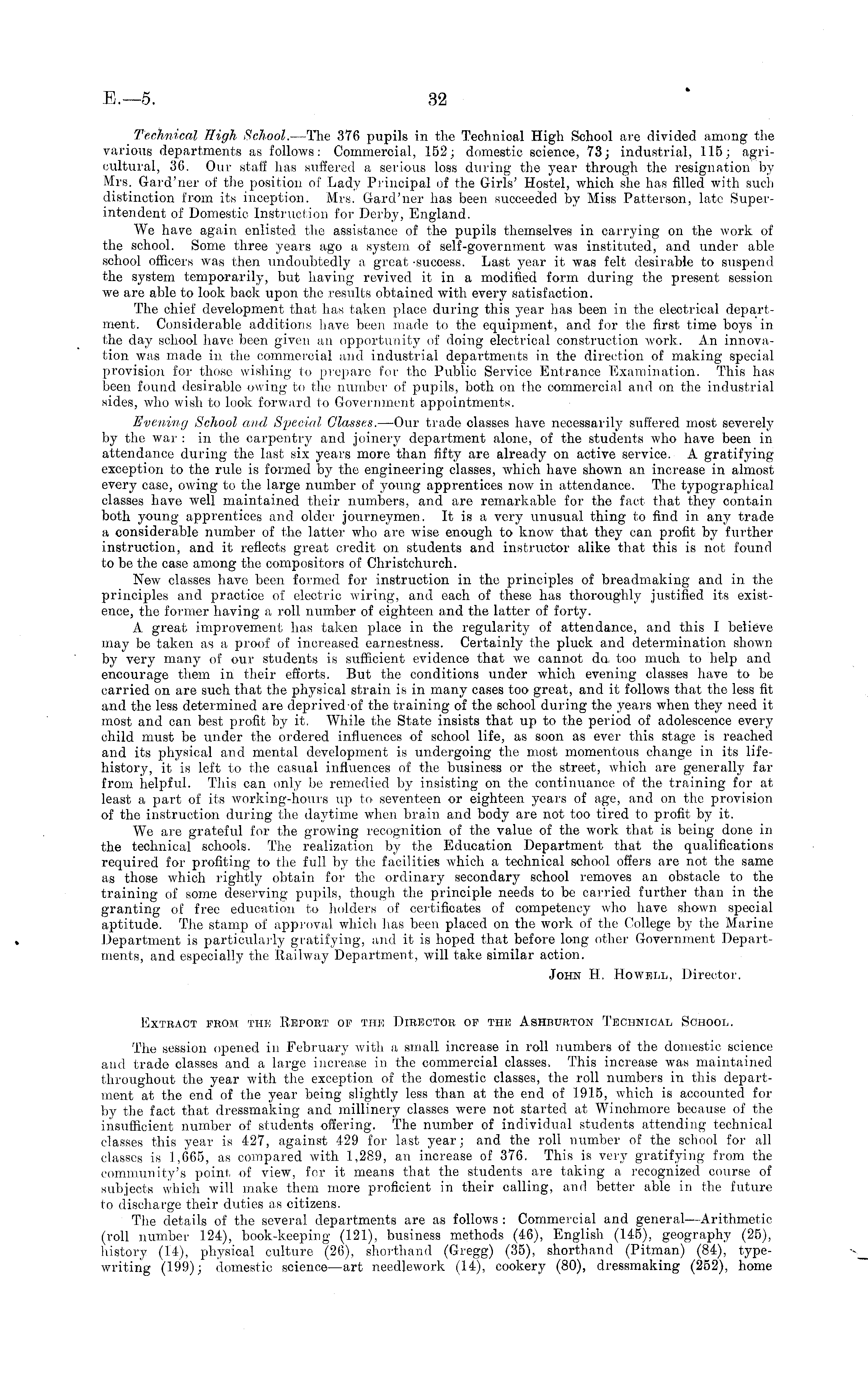 E.—5. 32

Technical High School.—The 376 pupils in the Technical High School are divided among the various departments as follows: Commercial, 152; domestic science, 73; industrial, 115; agricultural, 36. Our staff has suffered a serious loss during the year through the resignation by Mrs. Gard'ner of the position of Lady Principal of the Girls' Hostel, which she has filled with such distinction from its inception. Mrs. Gard'ner has been succeeded by Miss Patterson, late Superintendent of Domestic Instruction for Derby, England.

We have again enlisted the assistance of the pupils themselves in carrying on the work of the school. Some three years ago a system of self-government was instituted, and under able school officers was then undoubtedly a great success. Last year it was felt desirable to suspend the system temporarily, but having revived it in a modified form during the present session we are able to look back upon the results obtained with every satisfaction.

The chief development that has taken place during this year has been in the electrical department. Considerable additions have been made to the equipment, and for the first time boys in the day school have been given an opportunity of doing electrical construction work. An innovation was made in the commercial and industrial departments in the direction of making special provision for those wishing to prepare for the Public Service Entrance Examination. This has been found desirable owing to the number of pupils, both on the commercial and on the industrial sides, who wish to look forward to Government appointments.

Evening School and Special Classes.—Our trade classes have necessarily suffered most severely by the war: in the carpentry and joinery department alone, of the students who have been in attendance during the last six years more than fifty are already on active service. A gratifying exception to the rule is formed by the engineering classes, which have shown an increase in almost every case, owing to the large number of young apprentices now in attendance. The typographical classes have well maintained their numbers, and are remarkable for the fact that they contain both young apprentices and older journeymen. It is a very unusual thing to find in any trade a considerable number of the latter who are wise enough to know that they can profit by further instruction, and it reflects great credit on students and instructor alike that this is not found to be the case among the compositors of Christchurch.

New classes have been formed for instruction in the principles of breadmaking and in the principles and practice of electric wiring, and each of these has thoroughly justified its existence, the former having a roll number of eighteen and the latter of forty.

A great improvement has taken place in the regularity of attendance, and this I believe may be taken as a proof of increased earnestness. Certainly the pluck and determination shown by very many of our students is sufficient evidence that we cannot do too much to help and encourage them in their efforts. But the conditions under which evening classes have to be carried on are such that the physical strain is in many cases too great, and it follows that the less fit and the less determined are deprived of the training of the school during the years when they need it most and can best profit by it. While the State insists that up to the period of adolescence every child must be under the ordered influences of school life, as soon as ever this stage is reached and its physical and mental development is undergoing the most momentous change in its life-history, it is left to the casual influences of the business or the street, which are generally far from helpful. This can only be remedied by insisting on the continuance of the training for at least a part of its working-hours up to seventeen or eighteen years of age, and on the provision of the instruction during the daytime when brain and body are not too tired to profit by it.

We are grateful for the growing recognition of the value of the work that is being done in the technical schools. The realization by the Education Department that the qualifications required for profiting to the full by the facilities which a technical school offers are not the same as those which rightly obtain for the ordinary secondary school removes an obstacle to the training of some deserving pupils, though the principle needs to be carried further than in the granting of free education to holders of certificates of competency who have shown special aptitude. The stamp of approval which has been placed on the work of the College by the Marine Department is particularly gratifying, and it is hoped that before long other Government Departments, and especially the Railway Department, will take similar action.

John H. Howell, Director.

Extract from the Report of the Director of the Ashburton Technical School.

The session opened in February with a small increase in roll numbers of the domestic science and trade classes and a large increase in the commercial classes. This increase was maintained throughout the year with the exception of the domestic classes, the roll numbers in this department at the end of the year being slightly less than at the end of 1915, which is accounted for by the fact that dressmaking and millinery classes were not started at Winchmore because of the insufficient number of students offering. The number of individual students attending technical classes this year is 427, against 429 for last year; and the roll number of the school for all classes is 1,665, as compared with 1,289, an increase of 376. This is very gratifying from the community's point of view, for it means that the students are taking a recognized course of subjects which will make them more proficient in their calling, and better able in the future to discharge their duties as citizens.

The details of the several departments are as follows: Commercial and general—Arithmetic (roll number 124), book-keeping (121), business methods (46), English (145), geography (25), history (14), physical culture (26), shorthand (Gregg) (35), shorthand (Pitman) (84), typewriting (199); domestic science—art needlework (14), cookery (80), dressmaking (252), home